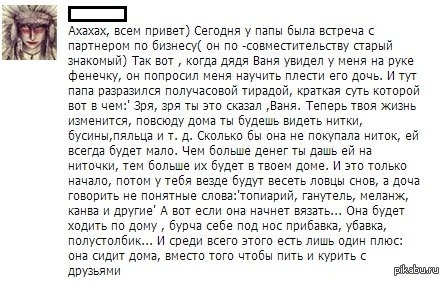 Ахахах, всем привет) Сегодня у папы была встреча с партнером по бизнесу( он по -совместительству старый знакомый) Так вот , когда дядя Ваня увидел у меня на руке фенечку, он попросил меня научить плести его дочь. И тут папа разразился получасовой тирадой, краткая суть которой вот в чем:' Зря, зря ты это сказал ,Ваня. Теперь твоя жизнь изменится, повсюду дома ты будешь видеть нитки, бусины,пяльца и т. д. Сколько бы она не покупала ниток, ей всегда будет мало. Чем больше денег ты дашь ей на ниточки, тем больше их будет в твоем доме. И это только начало, потом у тебя везде будут весеть ловцы снов, а доча говорить не понятные слова:'топиарий, ганутель, меланж, канва и другие' А вот если она начнет вязать... Она будет ходить по дому , бурча себе под нос прибавка, убавка, полустолбик... И среди всего этого есть лишь один плюс: она сидит дома, вместо того чтобы пить и курить с друзьями

pikabu.ru